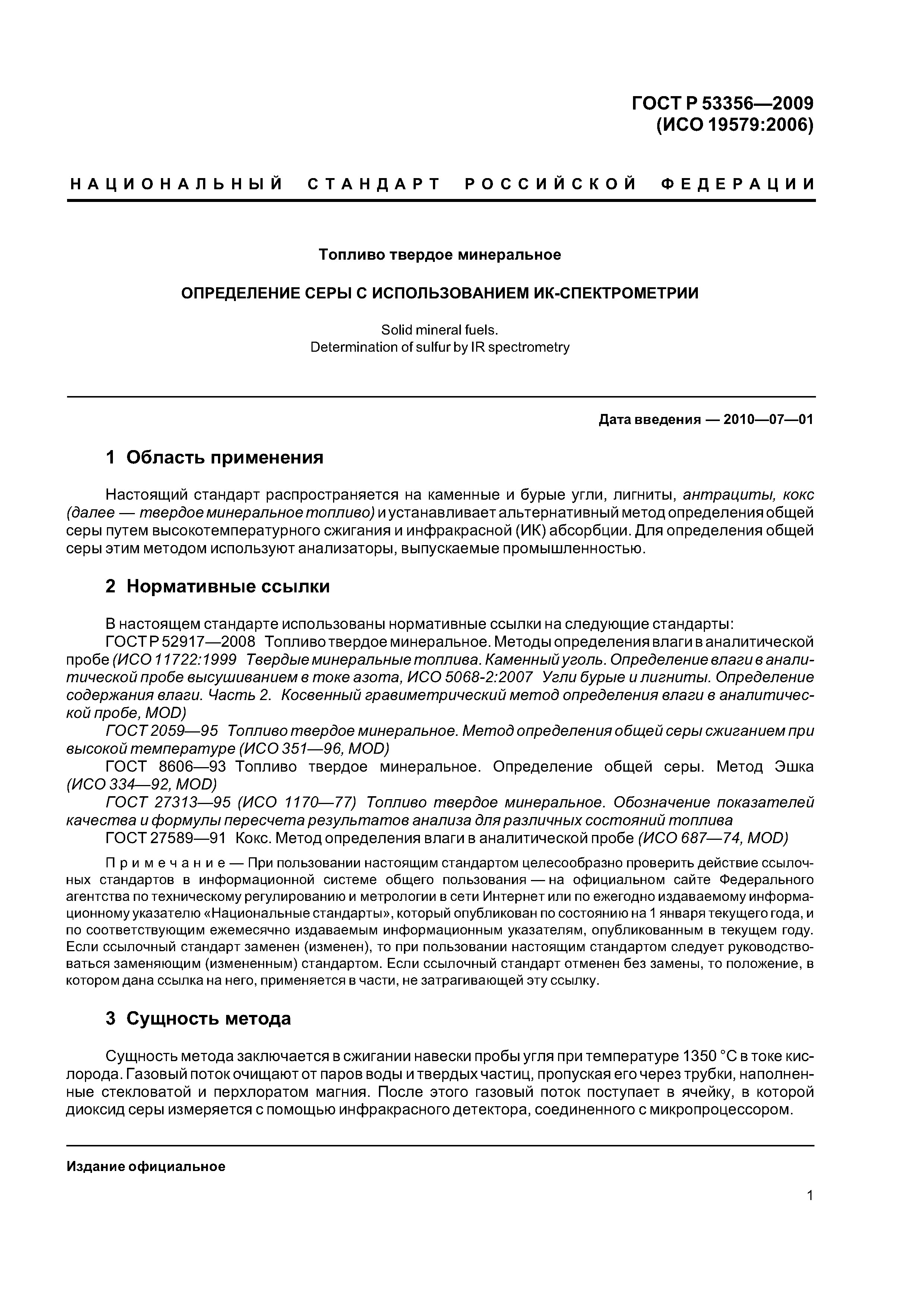 ГОСТ Р 53356—2009
(ИСО 19579:2006)

НАЦИОНАЛЬНЫЙ СТАНДАРТ РОССИЙСКОЙ ФЕДЕРАЦИИ

Топливо твердое минеральное

ОПРЕДЕЛЕНИЕ СЕРЫ С ИСПОЛЬЗОВАНИЕМ ИК-СПЕКТРОМЕТРИИ

Solid mineral fuels.
Determination of sulfur by IR spectrometry

Дата введения — 2010—07—01

1 Область применения

Настоящий стандарт распространяется на каменные и бурые угли, лигниты, антрациты, кокс (далее — твердое минеральное топливо) и устанавливает альтернативный метод определения общей серы путем высокотемпературного сжигания и инфракрасной (ИК) абсорбции. Для определения общей серы этим методом используют анализаторы, выпускаемые промышленностью.

2 Нормативные ссылки

В настоящем стандарте использованы нормативные ссылки на следующие стандарты:
ГОСТ Р 52917—2008 Топливо твердое минеральное. Методы определения влаги в аналитической пробе (ИСО 11722:1999 Твердые минеральные топлива. Каменный уголь. Определение влаги в аналитической пробе высушиванием в токе азота, ИСО 5068-2:2007 Угли бурые и лигниты. Определение содержания влаги. Часть 2. Косвенный гравиметрический метод определения влаги в аналитической пробе, MOD)
ГОСТ 2059—95 Топливо твердое минеральное. Метод определения общей серы сжиганием при высокой температуре (ИСО 351—96, MOD)
ГОСТ 8606—93 Топливо твердое минеральное. Определение общей серы. Метод Эшка (ИСО 334—92, MOD)
ГОСТ 27313—95 (ИСО 1170—77) Топливо твердое минеральное. Обозначение показателей качества и формулы пересчета результатов анализа для различных состояний топлива
ГОСТ 27589—91 Кокс. Метод определения влаги в аналитической пробе (ИСО 687—74, MOD)

Примечание — При пользовании настоящим стандартом целесообразно проверить действие ссылочных стандартов в информационной системе общего пользования — на официальном сайте Федерального агентства по техническому регулированию и метрологии в сети Интернет или по ежегодно издаваемому информационному указателю «Национальные стандарты», который опубликован по состоянию на 1 января текущего года, и по соответствующим ежемесячно издаваемым информационным указателям, опубликованным в текущем году. Если ссылочный стандарт заменен (изменен), то при пользовании настоящим стандартом следует руководствоваться заменяющим (измененным) стандартом. Если ссылочный стандарт отменен без замены, то положение, в котором дана ссылка на него, применяется в части, не затрагивающей эту ссылку.

3 Сущность метода

Сущность метода заключается в сжигании навески пробы угля при температуре 1350 °С в токе кислорода. Газовый поток очищают от паров воды и твердых частиц, пропуская его через трубки, наполненные стекловатой и перхлоратом магния. После этого газовый поток поступает в ячейку, в которой диоксид серы измеряется с помощью инфракрасного детектора, соединенного с микропроцессором.

Издание официальное

1